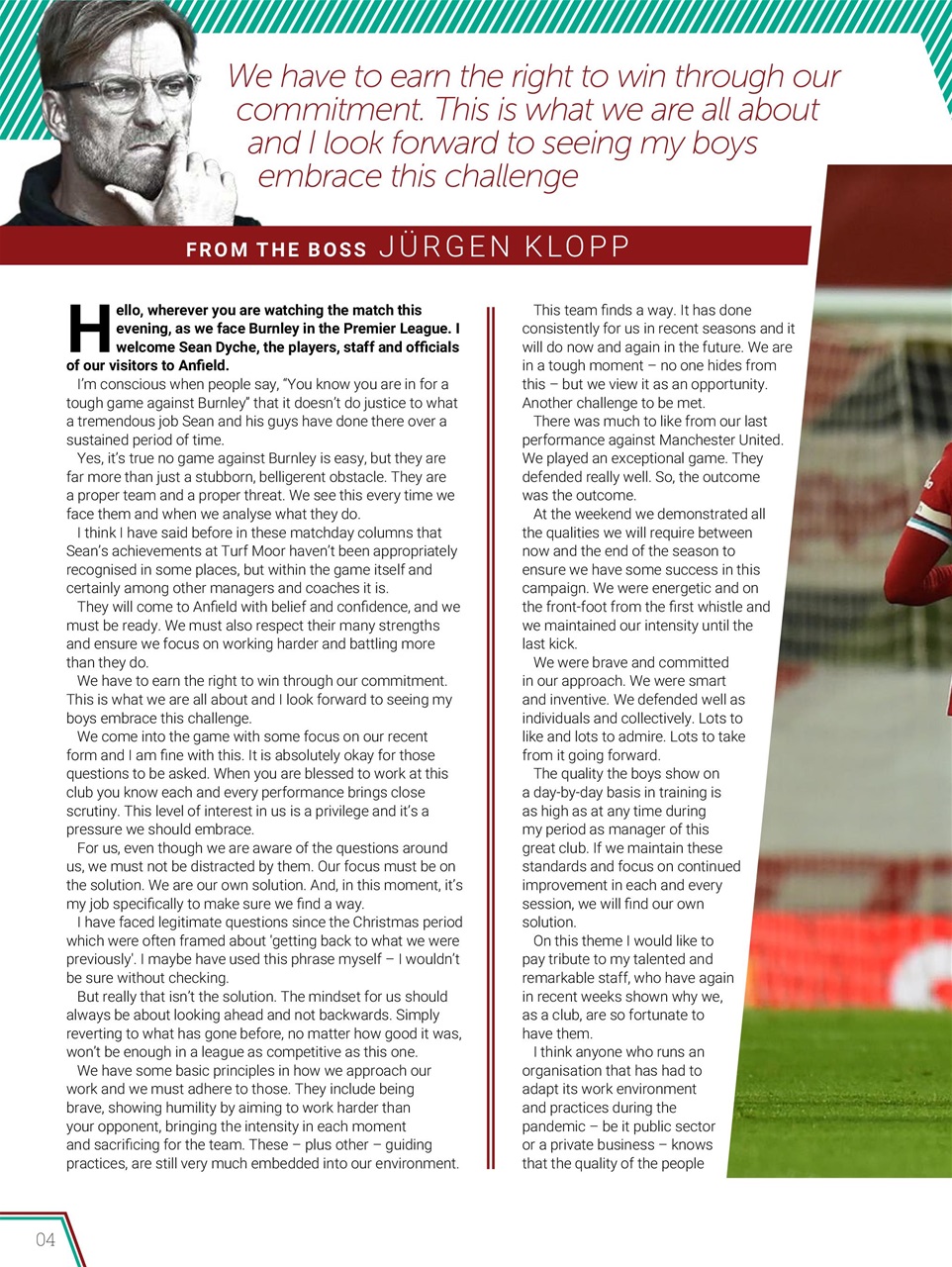 We have to earn the right to win through our commitment. This is what we are all about and I look forward to seeing my boys embrace this challenge

FROM THE BOSS JÜRGEN KLOPP

Hello, wherever you are watching the match this evening, as we face Burnley in the Premier League. I welcome Sean Dyche, the players, staff and officials of our visitors to Anfield.

I'm conscious when people say, "You know you are in for a tough game against Burnley" that it doesn't do justice to what a tremendous job Sean and his guys have done there over a sustained period of time.

Yes, it's true no game against Burnley is easy, but they are far more than just a stubborn, belligerent obstacle. They are a proper team and a proper threat. We see this every time we face them and when we analyse what they do.

I think I have said before in these matchday columns that Sean's achievements at Turf Moor haven't been appropriately recognised in some places, but within the game itself and certainly among other managers and coaches it is.

They will come to Anfield with belief and confidence, and we must be ready. We must also respect their many strengths and ensure we focus on working harder and battling more than they do.

We have to earn the right to win through our commitment. This is what we are all about and I look forward to seeing my boys embrace this challenge.

We come into the game with some focus on our recent form and I am fine with this. It is absolutely okay for those questions to be asked. When you are blessed to work at this club you know each and every performance brings close scrutiny. This level of interest in us is a privilege and it's a pressure we should embrace.

For us, even though we are aware of the questions around us, we must not be distracted by them. Our focus must be on the solution. We are our own solution. And, in this moment, it's my job specifically to make sure we find a way.

I have faced legitimate questions since the Christmas period which were often framed about 'getting back to what we were previously'. I maybe have used this phrase myself – I wouldn't be sure without checking.

But really that isn't the solution. The mindset for us should always be about looking ahead and not backwards. Simply reverting to what has gone before, no matter how good it was, won't be enough in a league as competitive as this one.

We have some basic principles in how we approach our work and we must adhere to those. They include being brave, showing humility by aiming to work harder than your opponent, bringing the intensity in each moment and sacrificing for the team. These – plus other – guiding practices, are still very much embedded into our environment.

This team finds a way. It has done consistently for us in recent seasons and it will do now and again in the future. We are in a tough moment – no one hides from this – but we view it as an opportunity. Another challenge to be met.

There was much to like from our last performance against Manchester United. We played an exceptional game. They defended really well. So, the outcome was the outcome.

At the weekend we demonstrated all the qualities we will require between now and the end of the season to ensure we have some success in this campaign. We were energetic and on the front-foot from the first whistle and we maintained our intensity until the last kick.

We were brave and committed in our approach. We were smart and inventive. We defended well as individuals and collectively. Lots to like and lots to admire. Lots to take from it going forward.

The quality the boys show on a day-by-day basis in training is as high as at any time during my period as manager of this great club. If we maintain these standards and focus on continued improvement in each and every session, we will find our own solution.

On this theme I would like to pay tribute to my talented and remarkable staff, who have again in recent weeks shown why we, as a club, are so fortunate to have them.

I think anyone who runs an organisation that has had to adapt its work environment and practices during the pandemic – be it public sector or a private business – knows that the quality of the people

04